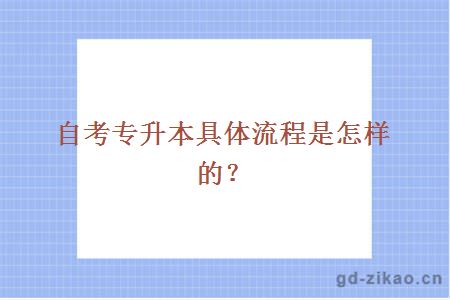 自考专升本具体流程是怎样的？

gd-zikao.cn